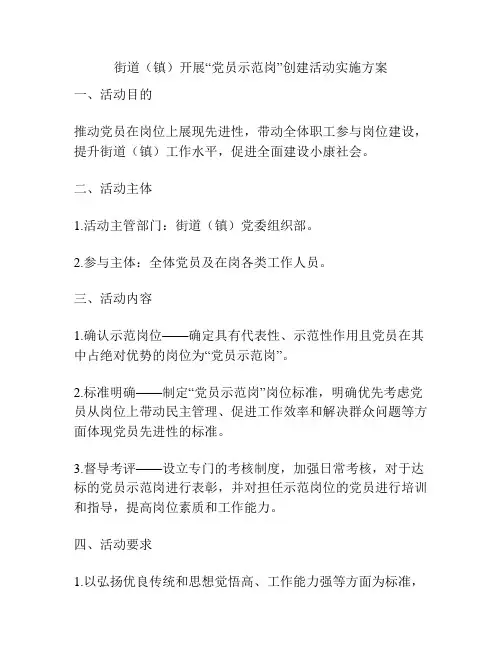 街道（镇）开展“党员示范岗”创建活动实施方案

一、活动目的

推动党员在岗位上展现先进性，带动全体职工参与岗位建设，提升街道（镇）工作水平，促进全面建设小康社会。

二、活动主体

1.活动主管部门：街道（镇）党委组织部。

2.参与主体：全体党员及在岗各类工作人员。

三、活动内容

1.确认示范岗位——确定具有代表性、示范性作用且党员在其中占绝对优势的岗位为“党员示范岗”。

2.标准明确——制定“党员示范岗”岗位标准，明确优先考虑党员从岗位上带动民主管理、促进工作效率和解决群众问题等方面体现党员先进性的标准。

3.督导考评——设立专门的考核制度，加强日常考核，对于达标的党员示范岗进行表彰，并对担任示范岗位的党员进行培训和指导，提高岗位素质和工作能力。

四、活动要求

1.以弘扬优良传统和思想觉悟高、工作能力强等方面为标准，